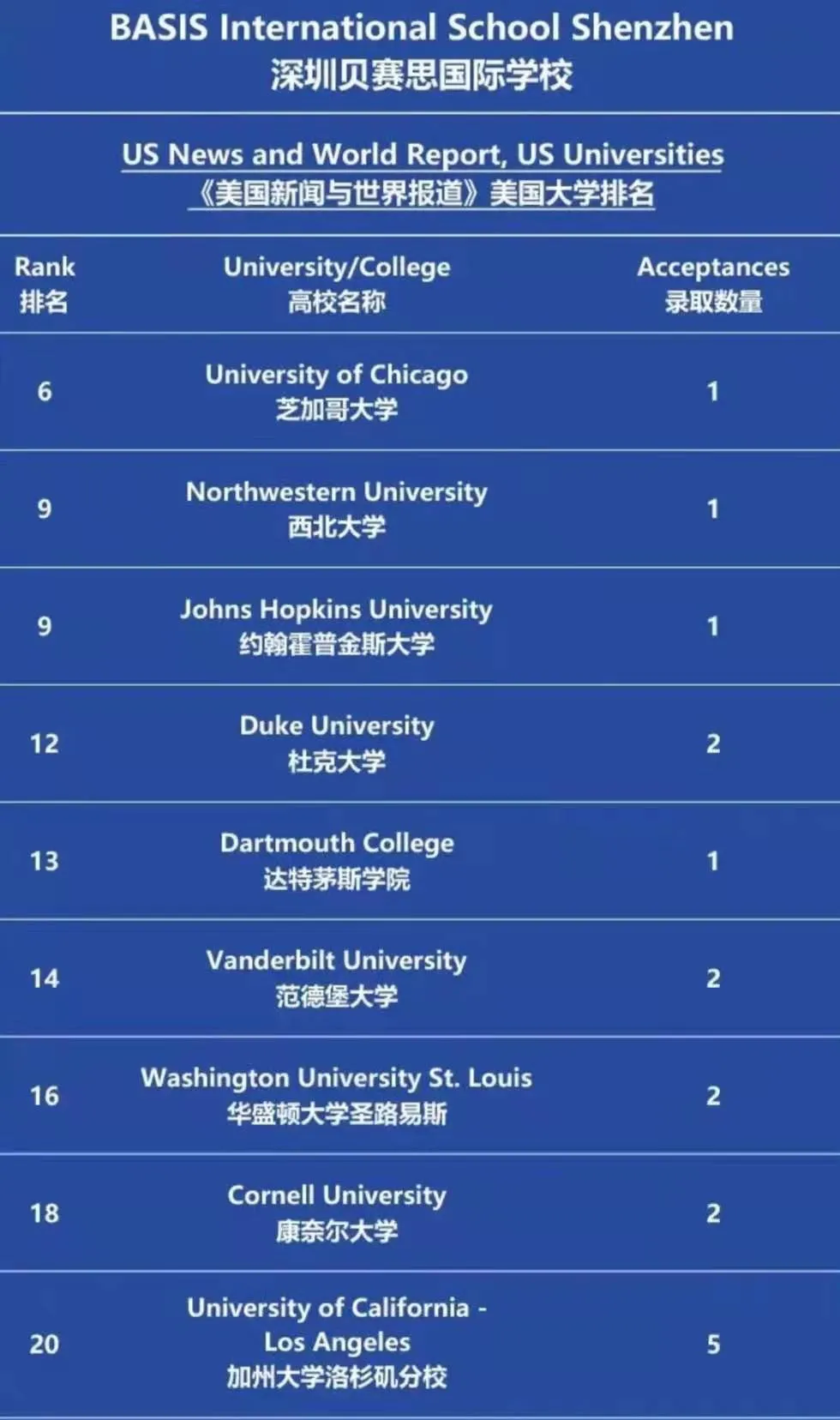 BASIS International School Shenzhen
深圳贝赛思国际学校

US News and World Report, US Universities
《美国新闻与世界报道》美国大学排名

| Rank 排名 | University/College 高校名称 | Acceptances 录取数量 |
|---|---|---|
| 6 | University of Chicago 芝加哥大学 | 1 |
| 9 | Northwestern University 西北大学 | 1 |
| 9 | Johns Hopkins University 约翰霍普金斯大学 | 1 |
| 12 | Duke University 杜克大学 | 2 |
| 13 | Dartmouth College 达特茅斯学院 | 1 |
| 14 | Vanderbilt University 范德堡大学 | 2 |
| 16 | Washington University St. Louis 华盛顿大学圣路易斯 | 2 |
| 18 | Cornell University 康奈尔大学 | 2 |
| 20 | University of California - Los Angeles 加州大学洛杉矶分校 | 5 |